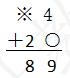 ※ 4
+2 ○
8 9